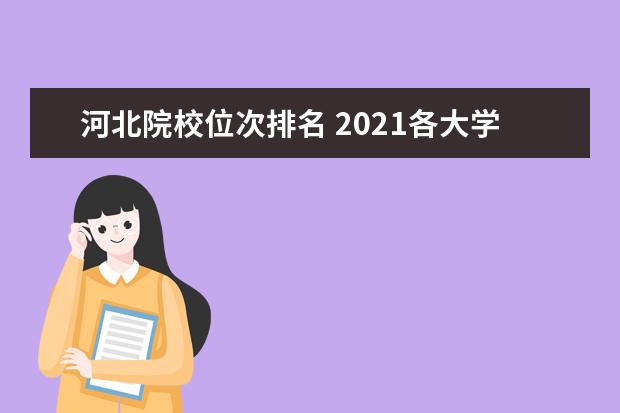 河北院校位次排名 2021各大学